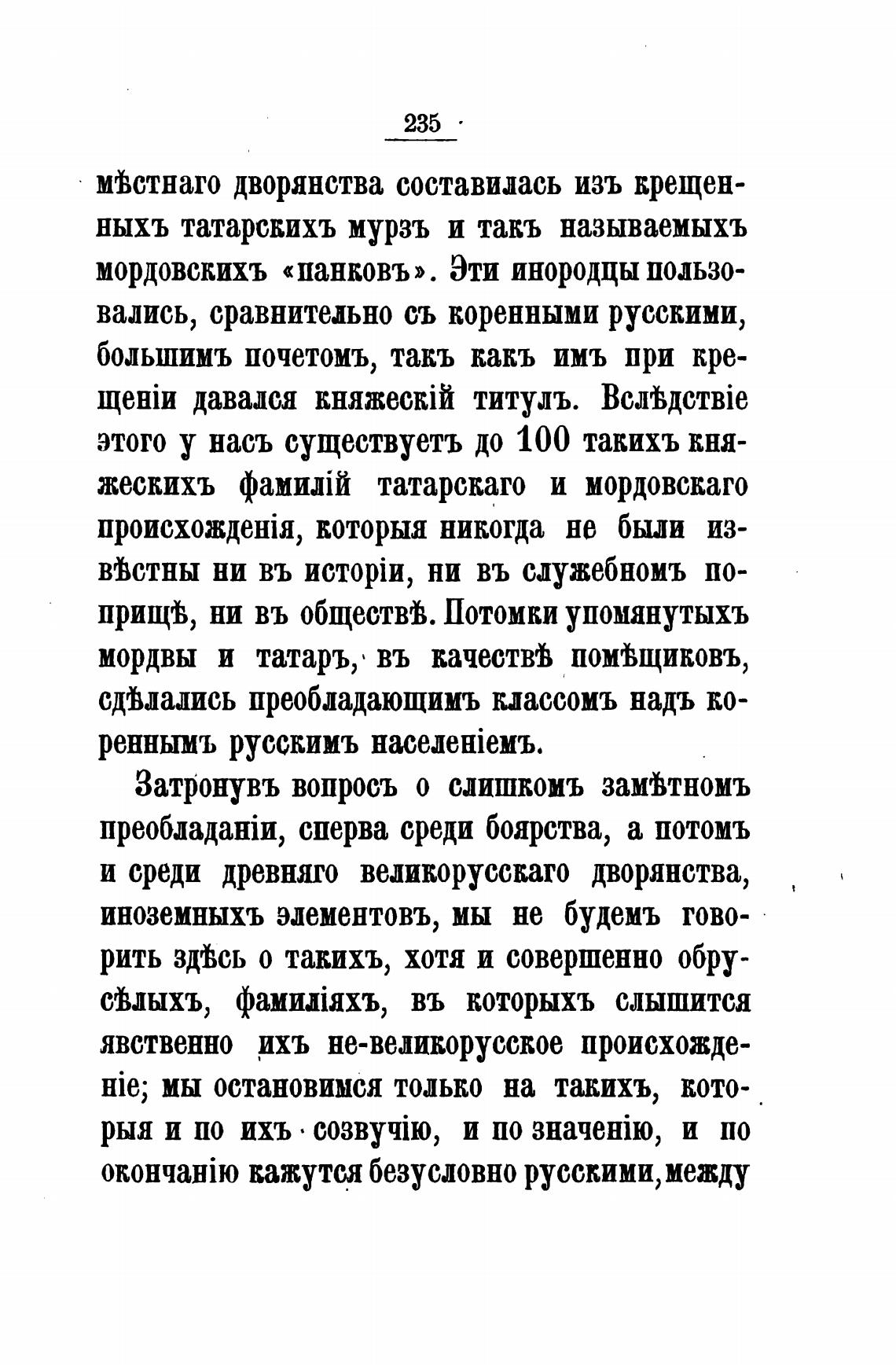 235

мѣстнаго дворянства составилась изъ крещенныхъ татарскихъ мурзъ и такъ называемыхъ мордовскихъ «панковъ». Эти инородцы пользовались, сравнительно съ коренными русскими, большимъ почетомъ, такъ какъ имъ при крещеніи давался княжескій титулъ. Вслѣдствіе этого у насъ существуетъ до 100 такихъ княжескихъ фамилій татарскаго и мордовскаго происхожденія, которыя никогда не были извѣстны ни въ исторіи, ни въ служебномъ поприщѣ, ни въ обществѣ. Потомки упомянутыхъ мордвы и татаръ, въ качествѣ помѣщиковъ, сдѣлались преобладающимъ классомъ надъ кореннымъ русскимъ населеніемъ.

Затронувъ вопросъ о слишкомъ замѣтномъ преобладаніи, сперва среди боярства, а потомъ и среди древняго великорусскаго дворянства, иноземныхъ элементовъ, мы не будемъ говорить здѣсь о такихъ, хотя и совершенно обрусѣлыхъ, фамиліяхъ, въ которыхъ слышится явственно ихъ не-великорусское происхожденіе; мы остановимся только на такихъ, которыя и по ихъ созвучію, и по значенію, и по окончанію кажутся безусловно русскими, между